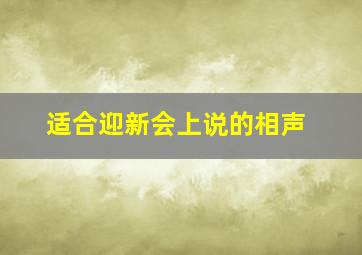 适合迎新会上说的相声